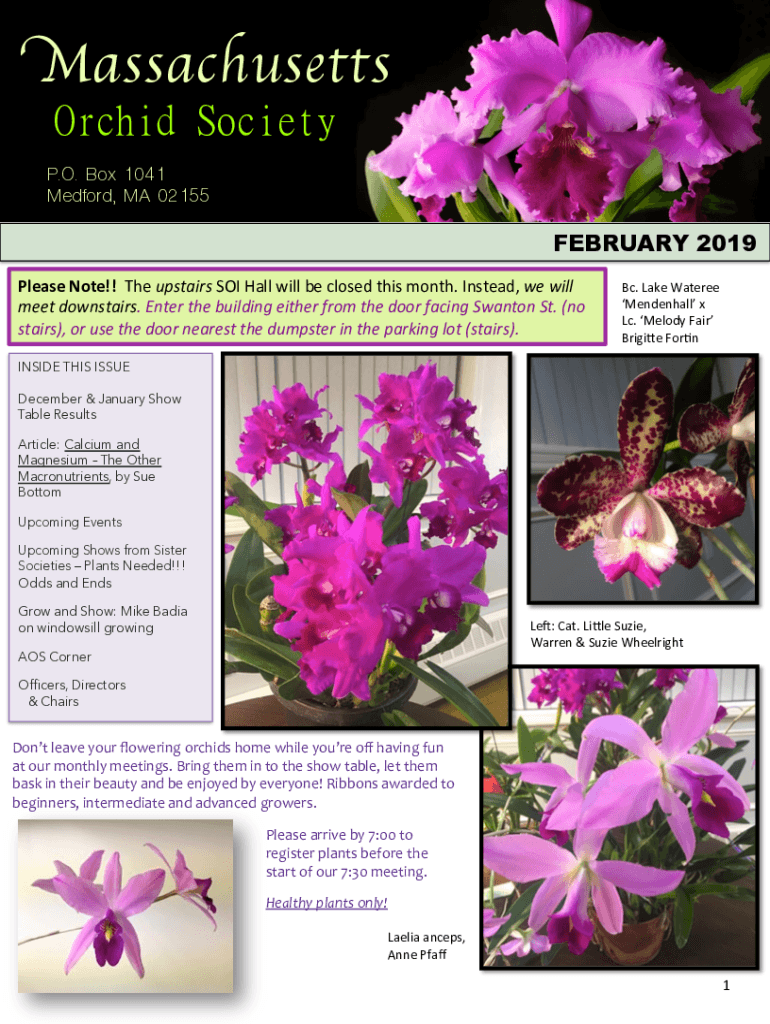 Massachusetts
Orchid Society
P.O. Box 1041
Medford, MA 02155

FEBRUARY 2019

Please Note!! The upstairs SOI Hall will be closed this month. Instead, we will meet downstairs. Enter the building either from the door facing Swanton St. (no stairs), or use the door nearest the dumpster in the parking lot (stairs).

Bc. Lake Wateree 'Mendenhall' x Lc. 'Melody Fair' Brigitte Fortin

INSIDE THIS ISSUE

December & January Show Table Results

Article: Calcium and Magnesium - The Other Macronutrients, by Sue Bottom

Upcoming Events

Upcoming Shows from Sister Societies – Plants Needed!!! Odds and Ends

Grow and Show: Mike Badia on windowsill growing

AOS Corner

Officers, Directors & Chairs

Left: Cat. Little Suzie, Warren & Suzie Wheelright

Don't leave your flowering orchids home while you're off having fun at our monthly meetings. Bring them in to the show table, let them bask in their beauty and be enjoyed by everyone! Ribbons awarded to beginners, intermediate and advanced growers.

Please arrive by 7:00 to register plants before the start of our 7:30 meeting.

Healthy plants only!

Laelia anceps, Anne Pfaff

1